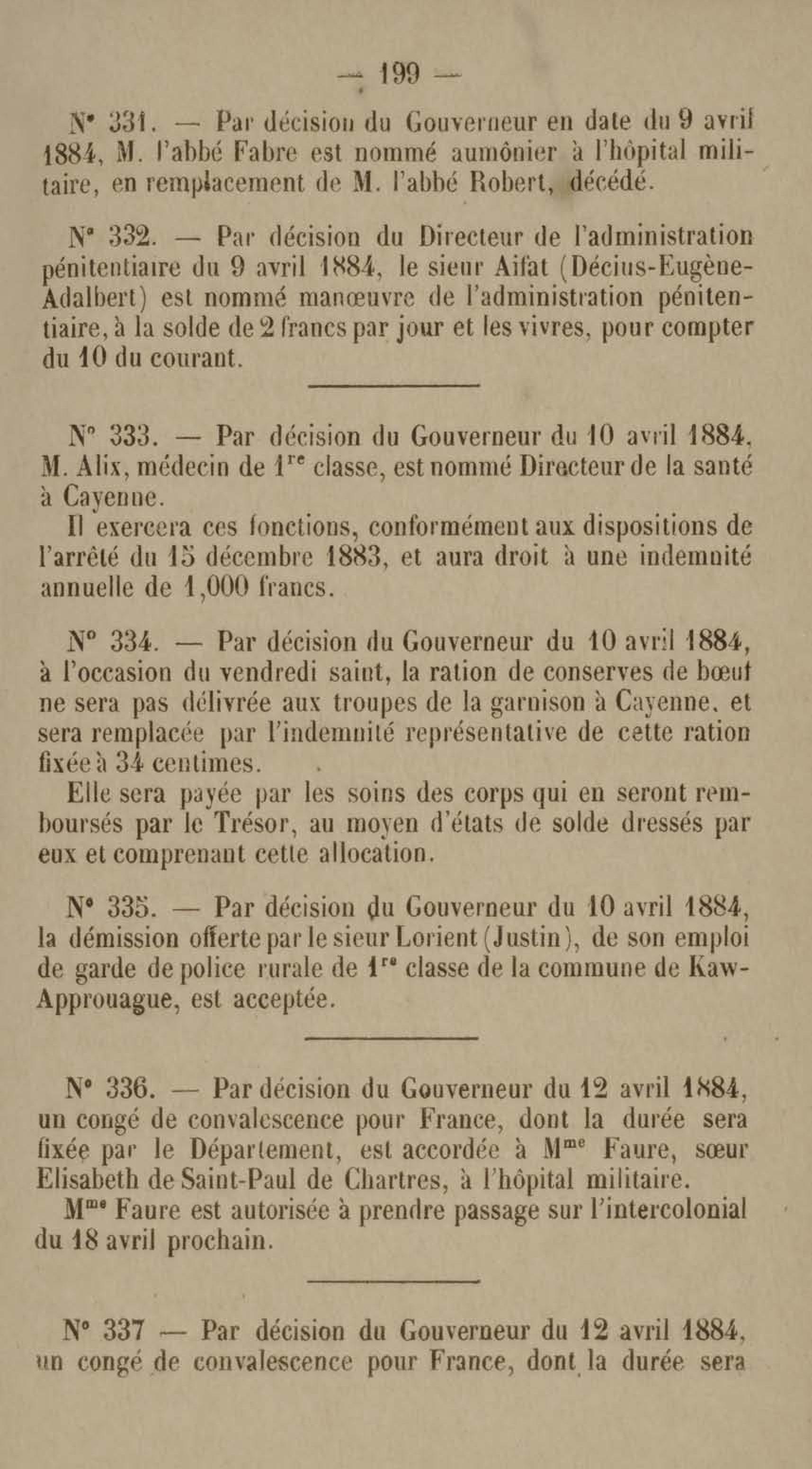 — 199 —

N° 331. — Par décision du Gouverneur en date du 9 avril 1884, M. l'abbé Fabre est nommé aumônier à l'hôpital militaire, en remplacement de M. l'abbé Robert, décédé.

N° 332. — Par décision du Directeur de l'administration pénitentiaire du 9 avril 1884, le sieur Aifat (Décius-Eugène-Adalbert) est nommé manœuvre de l'administration pénitentiaire, à la solde de 2 francs par jour et les vivres, pour compter du 10 du courant.

N° 333. — Par décision du Gouverneur du 10 avril 1884, M. Alix, médecin de $1^{re}$ classe, est nommé Directeur de la santé à Cayenne.

Il exercera ces fonctions, conformément aux dispositions de l'arrêté du 15 décembre 1883, et aura droit à une indemnité annuelle de 1,000 francs.

N° 334. — Par décision du Gouverneur du 10 avril 1884, à l'occasion du vendredi saint, la ration de conserves de bœuf ne sera pas délivrée aux troupes de la garnison à Cayenne, et sera remplacée par l'indemnité représentative de cette ration fixée à 34 centimes.

Elle sera payée par les soins des corps qui en seront remboursés par le Trésor, au moyen d'états de solde dressés par eux et comprenant cette allocation.

N° 335. — Par décision du Gouverneur du 10 avril 1884, la démission offerte par le sieur Lorient (Justin), de son emploi de garde de police rurale de $1^{re}$ classe de la commune de Kaw-Approuague, est acceptée.

N° 336. — Par décision du Gouverneur du 12 avril 1884, un congé de convalescence pour France, dont la durée sera fixée par le Département, est accordée à $M^{me}$ Faure, sœur Elisabeth de Saint-Paul de Chartres, à l'hôpital militaire.

$M^{me}$ Faure est autorisée à prendre passage sur l'intercolonial du 18 avril prochain.

N° 337 — Par décision du Gouverneur du 12 avril 1884, un congé de convalescence pour France, dont la durée sera